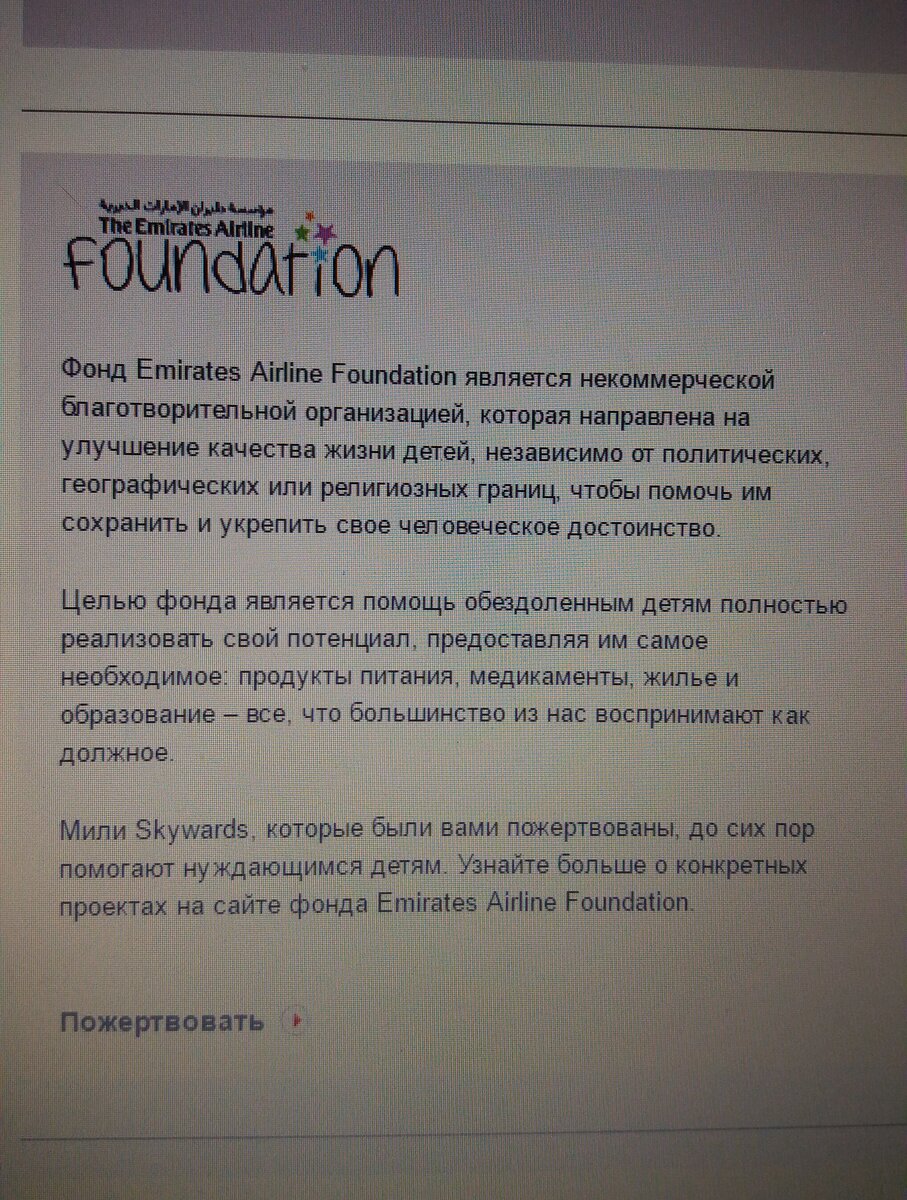 مؤسسة طيران الإمارات الخيرية
The Emirates Airline
Foundation

Фонд Emirates Airline Foundation является некоммерческой благотворительной организацией, которая направлена на улучшение качества жизни детей, независимо от политических, географических или религиозных границ, чтобы помочь им сохранить и укрепить свое человеческое достоинство.

Целью фонда является помощь обездоленным детям полностью реализовать свой потенциал, предоставляя им самое необходимое: продукты питания, медикаменты, жилье и образование – все, что большинство из нас воспринимают как должное.

Мили Skywards, которые были вами пожертвованы, до сих пор помогают нуждающимся детям. Узнайте больше о конкретных проектах на сайте фонда Emirates Airline Foundation.

Пожертвовать